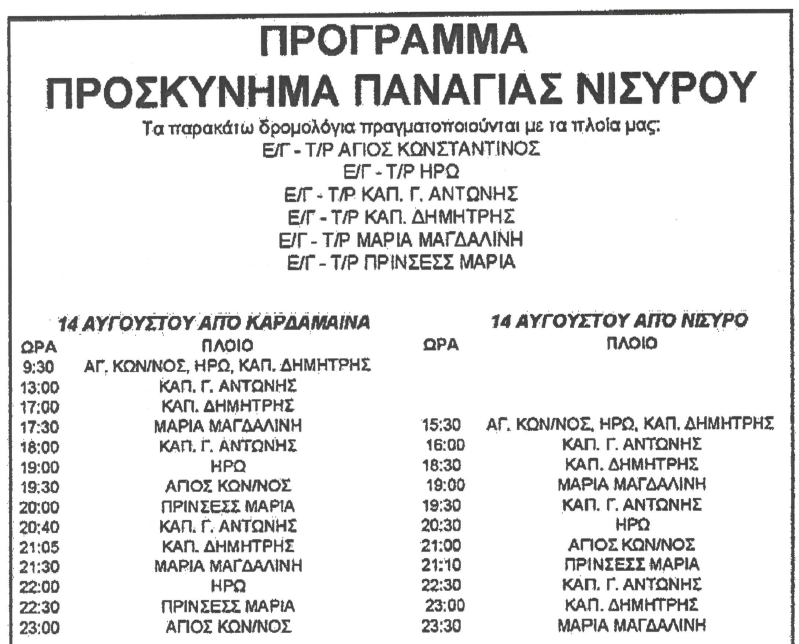 ΠΡΟΓΡΑΜΜΑ
ΠΡΟΣΚΥΝΗΜΑ ΠΑΝΑΓΙΑΣ ΝΙΣΥΡΟΥ

Τα παρακάτω δρομολόγια πραγματοποιούνται με τα πλοία μας:
Ε/Γ - Τ/Ρ ΑΓΙΟΣ ΚΩΝΣΤΑΝΤΙΝΟΣ
Ε/Γ - Τ/Ρ ΗΡΩ
Ε/Γ - Τ/Ρ ΚΑΠ. Γ. ΑΝΤΩΝΗΣ
Ε/Γ - Τ/Ρ ΚΑΠ. ΔΗΜΗΤΡΗΣ
Ε/Γ - Τ/Ρ ΜΑΡΙΑ ΜΑΓΔΑΛΙΝΗ
Ε/Γ - Τ/Ρ ΠΡΙΝΣΕΣΣ ΜΑΡΙΑ

14 ΑΥΓΟΥΣΤΟΥ ΑΠΟ ΚΑΡΔΑΜΑΙΝΑ

| ΩΡΑ | ΠΛΟΙΟ |
|---|---|
| 9:30 | ΑΓ. ΚΩΝ/ΝΟΣ, ΗΡΩ, ΚΑΠ. ΔΗΜΗΤΡΗΣ |
| 13:00 | ΚΑΠ. Γ. ΑΝΤΩΝΗΣ |
| 17:00 | ΚΑΠ. ΔΗΜΗΤΡΗΣ |
| 17:30 | ΜΑΡΙΑ ΜΑΓΔΑΛΙΝΗ |
| 18:00 | ΚΑΠ. Γ. ΑΝΤΩΝΗΣ |
| 19:00 | ΗΡΩ |
| 19:30 | ΑΓΙΟΣ ΚΩΝ/ΝΟΣ |
| 20:00 | ΠΡΙΝΣΕΣΣ ΜΑΡΙΑ |
| 20:40 | ΚΑΠ. Γ. ΑΝΤΩΝΗΣ |
| 21:05 | ΚΑΠ. ΔΗΜΗΤΡΗΣ |
| 21:30 | ΜΑΡΙΑ ΜΑΓΔΑΛΙΝΗ |
| 22:00 | ΗΡΩ |
| 22:30 | ΠΡΙΝΣΕΣΣ ΜΑΡΙΑ |
| 23:00 | ΑΓΙΟΣ ΚΩΝ/ΝΟΣ |

14 ΑΥΓΟΥΣΤΟΥ ΑΠΟ ΝΙΣΥΡΟ

| ΩΡΑ | ΠΛΟΙΟ |
|---|---|
| 15:30 | ΑΓ. ΚΩΝ/ΝΟΣ, ΗΡΩ, ΚΑΠ. ΔΗΜΗΤΡΗΣ |
| 16:00 | ΚΑΠ. Γ. ΑΝΤΩΝΗΣ |
| 18:30 | ΚΑΠ. ΔΗΜΗΤΡΗΣ |
| 19:00 | ΜΑΡΙΑ ΜΑΓΔΑΛΙΝΗ |
| 19:30 | ΚΑΠ. Γ. ΑΝΤΩΝΗΣ |
| 20:30 | ΗΡΩ |
| 21:00 | ΑΓΙΟΣ ΚΩΝ/ΝΟΣ |
| 21:10 | ΠΡΙΝΣΕΣΣ ΜΑΡΙΑ |
| 22:30 | ΚΑΠ. Γ. ΑΝΤΩΝΗΣ |
| 23:00 | ΚΑΠ. ΔΗΜΗΤΡΗΣ |
| 23:30 | ΜΑΡΙΑ ΜΑΓΔΑΛΙΝΗ |